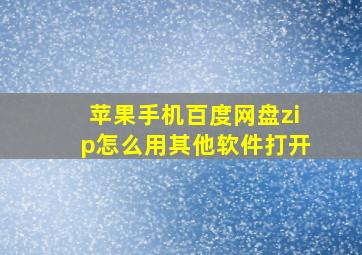 苹果手机百度网盘zip怎么用其他软件打开